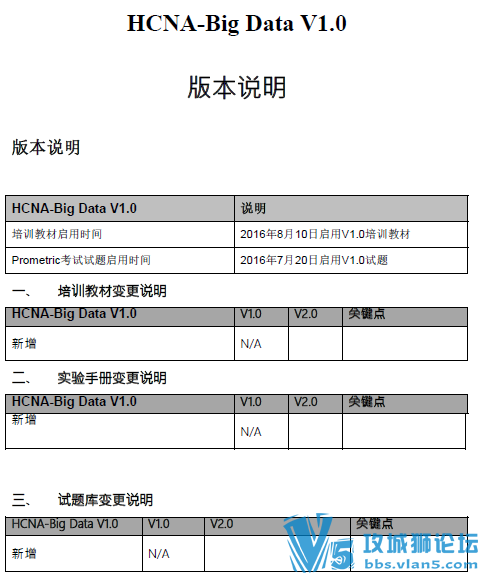 HCNA-Big Data V1.0

版本说明

版本说明

| HCNA-Big Data V1.0 | 说明 |
|---|---|
| 培训教材启用时间 | 2016年8月10日启用V1.0培训教材 |
| Prometric考试试题启用时间 | 2016年7月20日启用V1.0试题 |

一、 培训教材变更说明

| HCNA-Big Data V1.0 | V1.0 | V2.0 | 关键点 |
|---|---|---|---|
| 新增 | N/A | | |

二、 实验手册变更说明

| HCNA-Big Data V1.0 | V1.0 | V2.0 | 关键点 |
|---|---|---|---|
| 新增 | N/A | | |

三、 试题库变更说明

| HCNA-Big Data V1.0 | V1.0 | V2.0 | 关键点 |
|---|---|---|---|
| 新增 | N/A | | |

V5 攻城狮论坛
bbs.vlan5.com